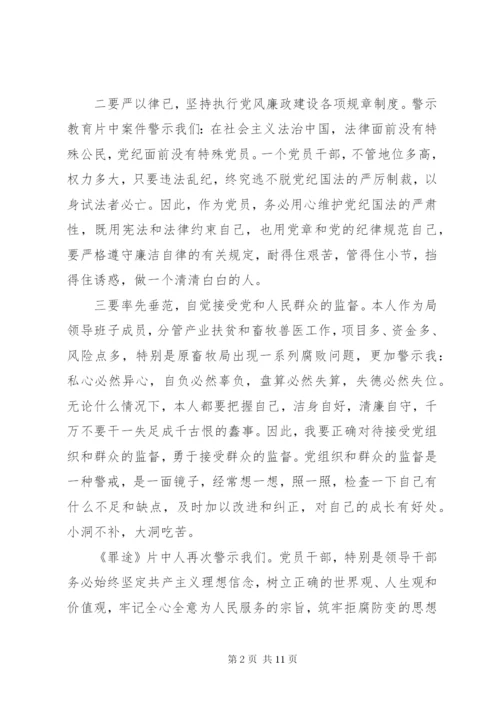 二要严以律已，坚持执行党风廉政建设各项规章制度。警示教育片中案件警示我们：在社会主义法治中国，法律面前没有特殊公民，党纪面前没有特殊党员。一个党员干部，不管地位多高，权力多大，只要违法乱纪，终究逃不脱党纪国法的严厉制裁，以身试法者必亡。因此，作为党员，务必用心维护党纪国法的严肃性，既用宪法和法律约束自己，也用党章和党的纪律规范自己，要严格遵守廉洁自律的有关规定，耐得住艰苦，管得住小节，挡得住诱惑，做一个清清白白的人。

三要率先垂范，自觉接受党和人民群众的监督。本人作为局领导班子成员，分管产业扶贫和畜牧兽医工作，项目多、资金多、风险点多，特别是原畜牧局出现一系列腐败问题，更加警示我：私心必然异心，自负必然辜负，盘算必然失算，失德必然失位。无论什么情况下，本人都要把握自己，洁身自好，清廉自守，千万不要干一失足成千古恨的蠢事。因此，我要正确对待接受党组织和群众的监督，勇于接受群众的监督。党组织和群众的监督是一种警戒，是一面镜子，经常想一想，照一照，检查一下自己有什么不足和缺点，及时加以改进和纠正，对自己的成长有好处。小洞不补，大洞吃苦。

《罪途》片中人再次警示我们。党员干部，特别是领导干部务必始终坚定共产主义理想信念，树立正确的世界观、人生观和价值观，牢记全心全意为人民服务的宗旨，筑牢拒腐防变的思想

第 2 页 共 11 页